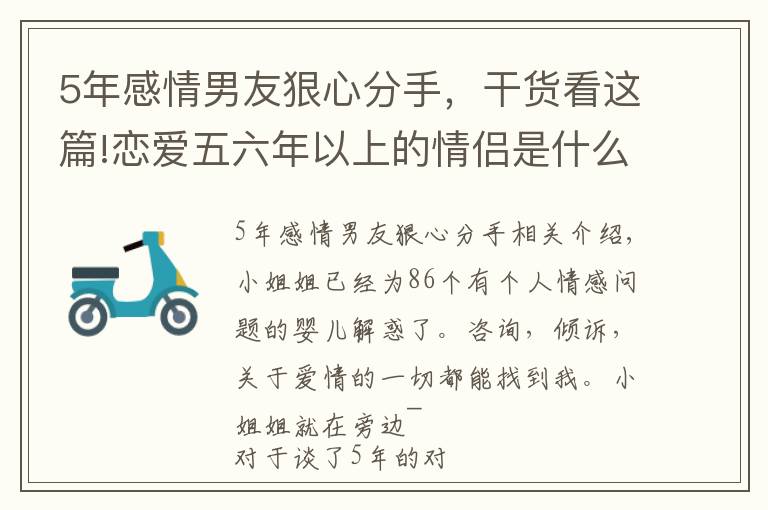 5年感情男友狠心分手，干货看这篇!恋爱五六年以上的情侣是什么

5年感情男友狠心分手相关介绍，小姐姐已经为86个有个人情感问题的婴儿解惑了。咨询，倾诉，关于爱情的一切都能找到我。小姐姐就在旁边¯
对于谈了5年的对